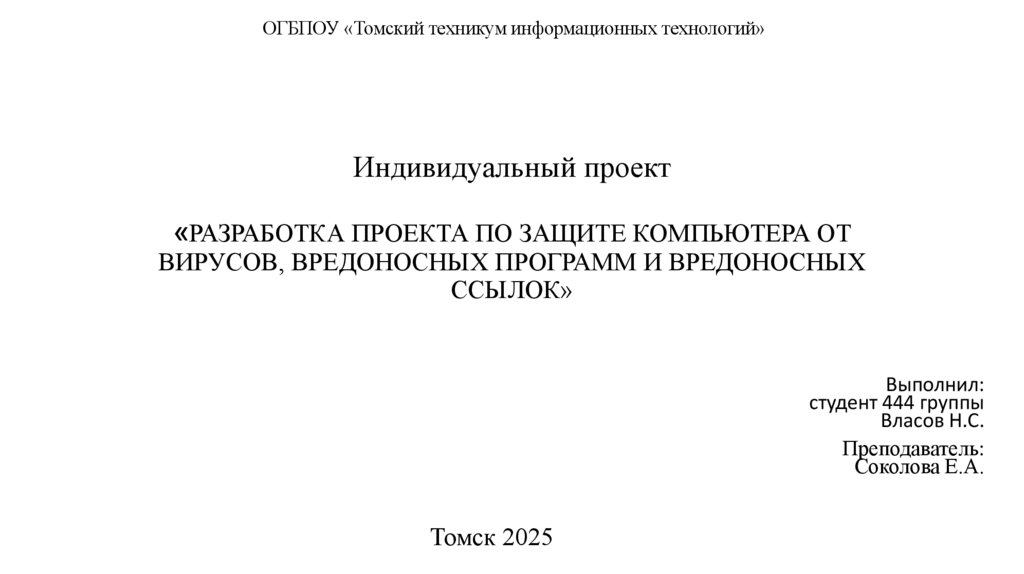 ОГБПОУ «Томский техникум информационных технологий»

Индивидуальный проект

«РАЗРАБОТКА ПРОЕКТА ПО ЗАЩИТЕ КОМПЬЮТЕРА ОТ ВИРУСОВ, ВРЕДОНОСНЫХ ПРОГРАММ И ВРЕДОНОСНЫХ ССЫЛОК»

Выполнил:
студент 444 группы
Власов Н.С.

Преподаватель:
Соколова Е.А.

Томск 2025